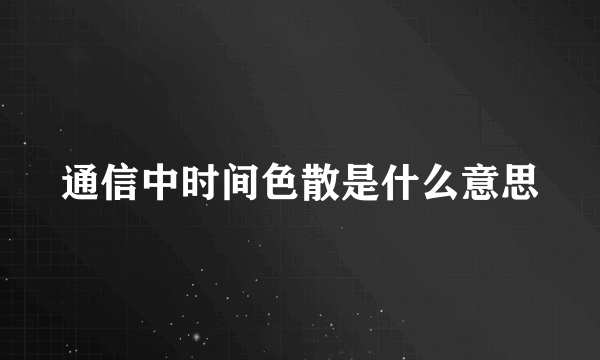 通信中时间色散是什么意思